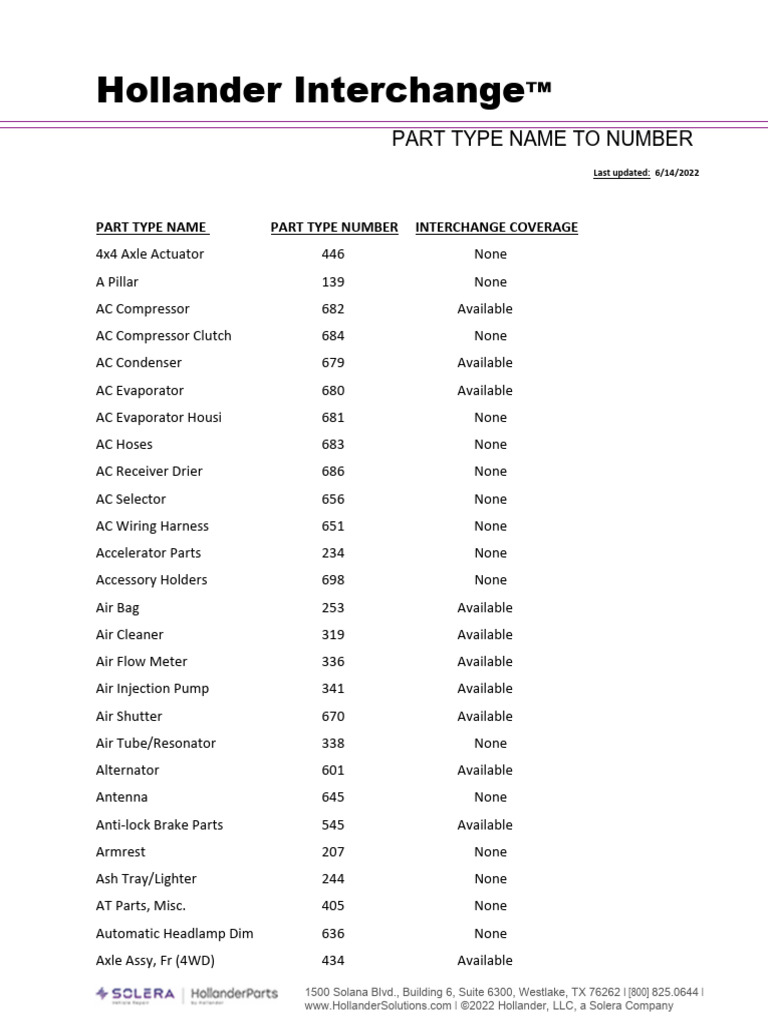 Hollander Interchange™

PART TYPE NAME TO NUMBER

Last updated: 6/14/2022

| PART TYPE NAME | PART TYPE NUMBER | INTERCHANGE COVERAGE |
|---|---|---|
| 4x4 Axle Actuator | 446 | None |
| A Pillar | 139 | None |
| AC Compressor | 682 | Available |
| AC Compressor Clutch | 684 | None |
| AC Condenser | 679 | Available |
| AC Evaporator | 680 | Available |
| AC Evaporator Housi | 681 | None |
| AC Hoses | 683 | None |
| AC Receiver Drier | 686 | None |
| AC Selector | 656 | None |
| AC Wiring Harness | 651 | None |
| Accelerator Parts | 234 | None |
| Accessory Holders | 698 | None |
| Air Bag | 253 | Available |
| Air Cleaner | 319 | Available |
| Air Flow Meter | 336 | Available |
| Air Injection Pump | 341 | Available |
| Air Shutter | 670 | Available |
| Air Tube/Resonator | 338 | None |
| Alternator | 601 | Available |
| Antenna | 645 | None |
| Anti-lock Brake Parts | 545 | Available |
| Armrest | 207 | None |
| Ash Tray/Lighter | 244 | None |
| AT Parts, Misc. | 405 | None |
| Automatic Headlamp Dim | 636 | None |
| Axle Assy, Fr (4WD) | 434 | Available |

SOLERA | HollanderParts

1500 Solana Blvd., Building 6, Suite 6300, Westlake, TX 76262 | [800] 825.0644 | www.HollanderSolutions.com | ©2022 Hollander, LLC, a Solera Company